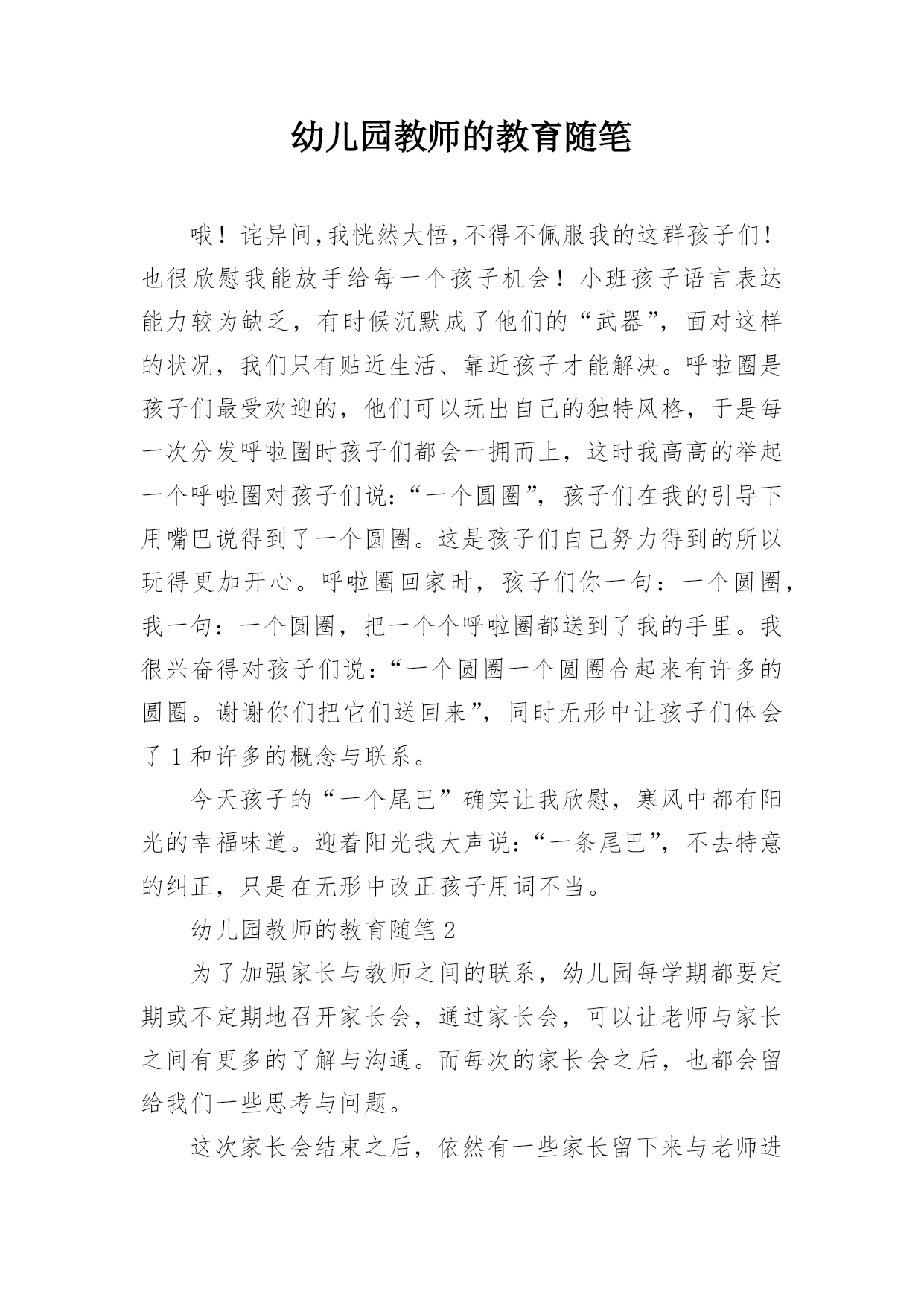 幼儿园教师的教育随笔

哦！诧异间,我恍然大悟,不得不佩服我的这群孩子们！也很欣慰我能放手给每一个孩子机会！小班孩子语言表达能力较为缺乏，有时候沉默成了他们的“武器”，面对这样的状况，我们只有贴近生活、靠近孩子才能解决。呼啦圈是孩子们最受欢迎的，他们可以玩出自己的独特风格，于是每一次分发呼啦圈时孩子们都会一拥而上，这时我高高的举起一个呼啦圈对孩子们说：“一个圆圈”，孩子们在我的引导下用嘴巴说得到了一个圆圈。这是孩子们自己努力得到的所以玩得更加开心。呼啦圈回家时，孩子们你一句：一个圆圈，我一句：一个圆圈，把一个个呼啦圈都送到了我的手里。我很兴奋得对孩子们说：“一个圆圈一个圆圈合起来有许多的圆圈。谢谢你们把它们送回来”，同时无形中让孩子们体会了 1 和许多的概念与联系。

今天孩子的“一个尾巴”确实让我欣慰，寒风中都有阳光的幸福味道。迎着阳光我大声说：“一条尾巴”，不去特意的纠正，只是在无形中改正孩子用词不当。

幼儿园教师的教育随笔 2

为了加强家长与教师之间的联系，幼儿园每学期都要定期或不定期地召开家长会，通过家长会，可以让老师与家长之间有更多的了解与沟通。而每次的家长会之后，也都会留给我们一些思考与问题。

这次家长会结束之后，依然有一些家长留下来与老师进